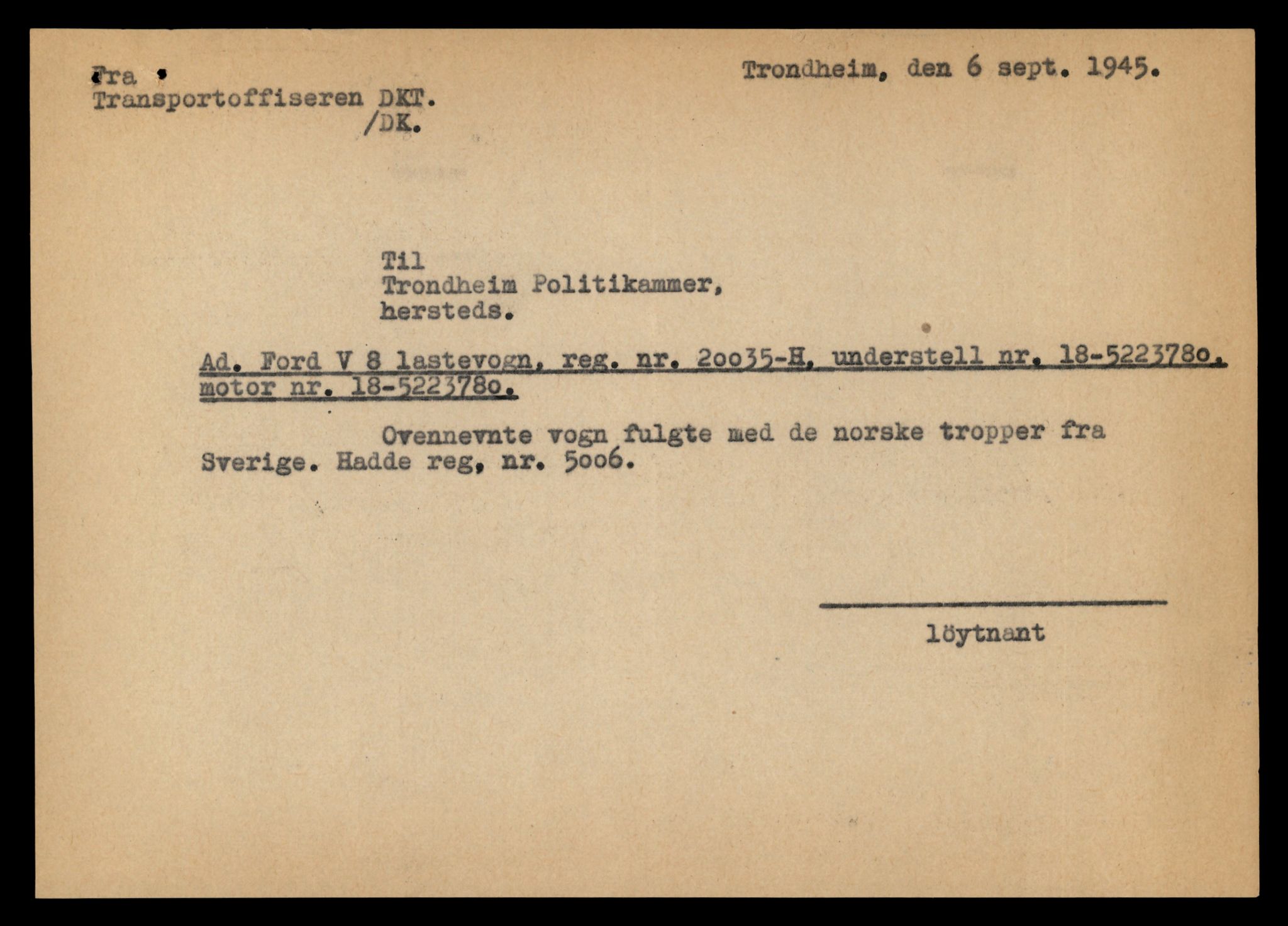 Fra
Transportoffiseren DKT.
/DK.

Trondheim, den 6 sept. 1945.

Til
Trondheim Politikammer,
hersteds.

Ad. Ford V 8 lastevogn, reg. nr. 2oo35-H, understell nr. 18-522378o, motor nr. 18-522378o.

Ovennevnte vogn fulgte med de norske tropper fra Sverige. Hadde reg, nr. 5oo6.

löytnant